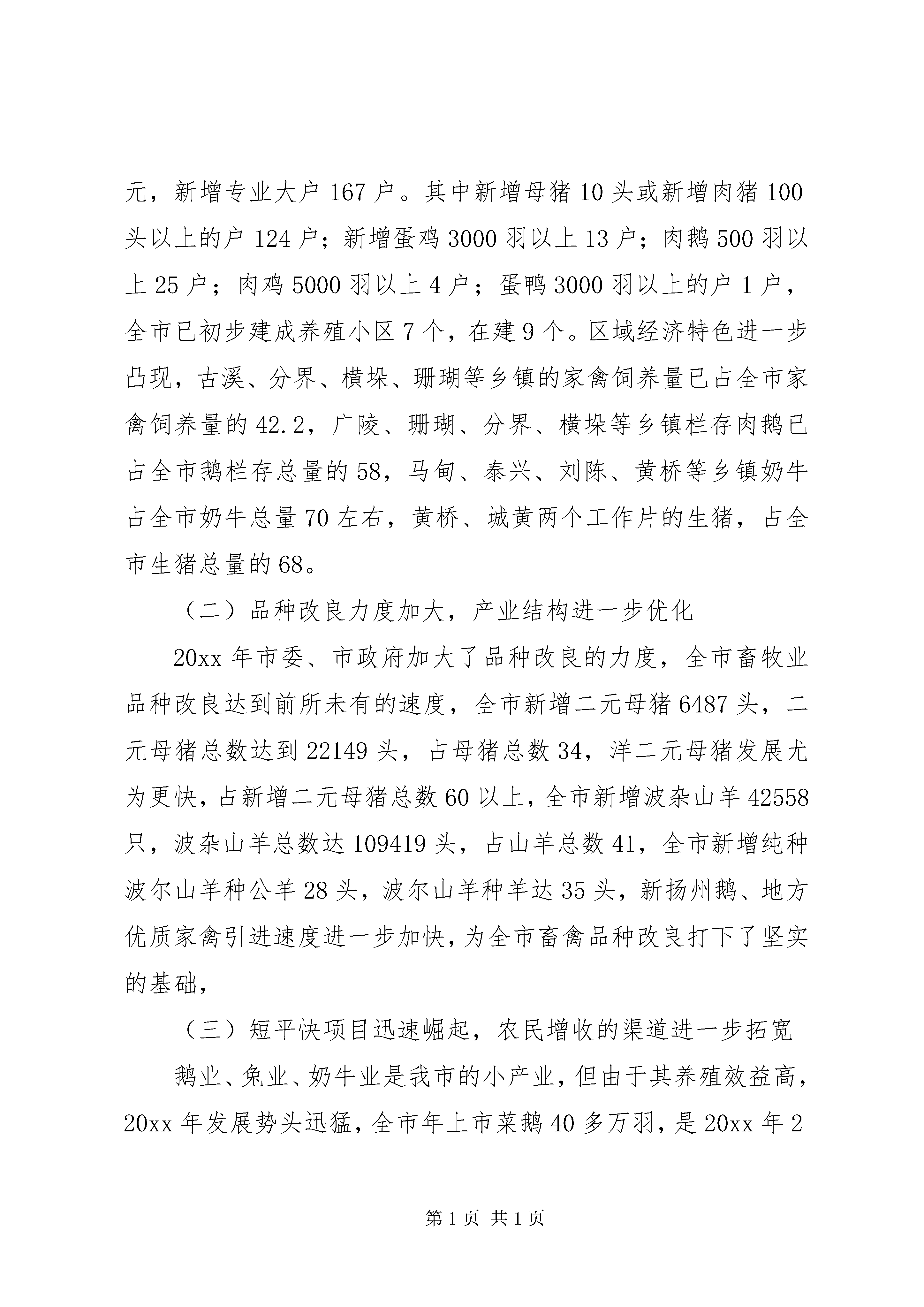 元，新增专业大户 167 户。其中新增母猪 10 头或新增肉猪 100 头以上的户 124 户；新增蛋鸡 3000 羽以上 13 户；肉鹅 500 羽以上 25 户；肉鸡 5000 羽以上 4 户；蛋鸭 3000 羽以上的户 1 户，全市已初步建成养殖小区 7 个，在建 9 个。区域经济特色进一步凸现，古溪、分界、横垛、珊瑚等乡镇的家禽饲养量已占全市家禽饲养量的 42.2，广陵、珊瑚、分界、横垛等乡镇栏存肉鹅已占全市鹅栏存总量的 58，马甸、泰兴、刘陈、黄桥等乡镇奶牛占全市奶牛总量 70 左右，黄桥、城黄两个工作片的生猪，占全市生猪总量的 68。

（二）品种改良力度加大，产业结构进一步优化

20xx 年市委、市政府加大了品种改良的力度，全市畜牧业品种改良达到前所未有的速度，全市新增二元母猪 6487 头，二元母猪总数达到 22149 头，占母猪总数 34，洋二元母猪发展尤为更快，占新增二元母猪总数 60 以上，全市新增波杂山羊 42558 只，波杂山羊总数达 109419 头，占山羊总数 41，全市新增纯种波尔山羊种公羊 28 头，波尔山羊种羊达 35 头，新扬州鹅、地方优质家禽引进速度进一步加快，为全市畜禽品种改良打下了坚实的基础，

（三）短平快项目迅速崛起，农民增收的渠道进一步拓宽

鹅业、兔业、奶牛业是我市的小产业，但由于其养殖效益高，20xx 年发展势头迅猛，全市年上市菜鹅 40 多万羽，是 20xx 年 2

第 1 页 共 1 页